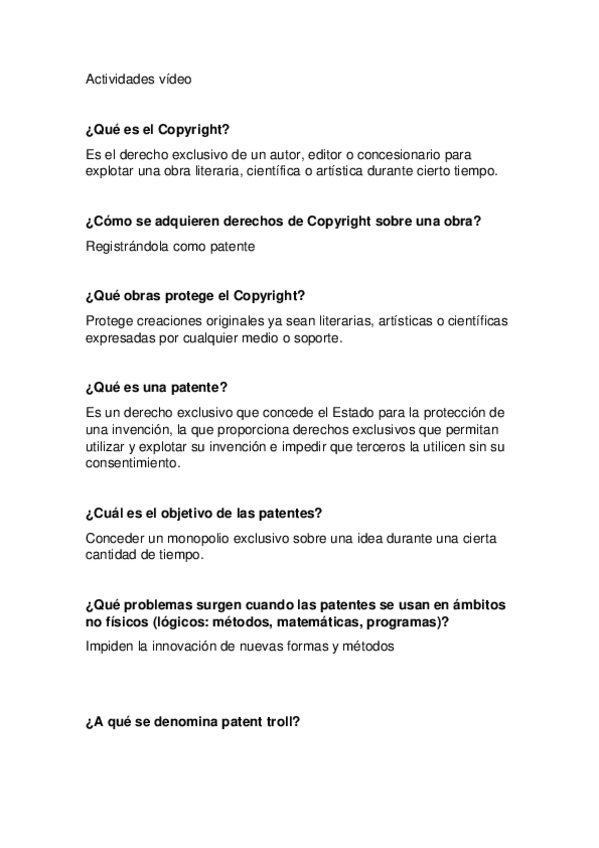 Actividades vídeo

¿Qué es el Copyright?

Es el derecho exclusivo de un autor, editor o concesionario para explotar una obra literaria, científica o artística durante cierto tiempo.

¿Cómo se adquieren derechos de Copyright sobre una obra?

Registrándola como patente

¿Qué obras protege el Copyright?

Protege creaciones originales ya sean literarias, artísticas o científicas expresadas por cualquier medio o soporte.

¿Qué es una patente?

Es un derecho exclusivo que concede el Estado para la protección de una invención, la que proporciona derechos exclusivos que permitan utilizar y explotar su invención e impedir que terceros la utilicen sin su consentimiento.

¿Cuál es el objetivo de las patentes?

Conceder un monopolio exclusivo sobre una idea durante una cierta cantidad de tiempo.

¿Qué problemas surgen cuando las patentes se usan en ámbitos no físicos (lógicos: métodos, matemáticas, programas)?

Impiden la innovación de nuevas formas y métodos

¿A qué se denomina patent troll?